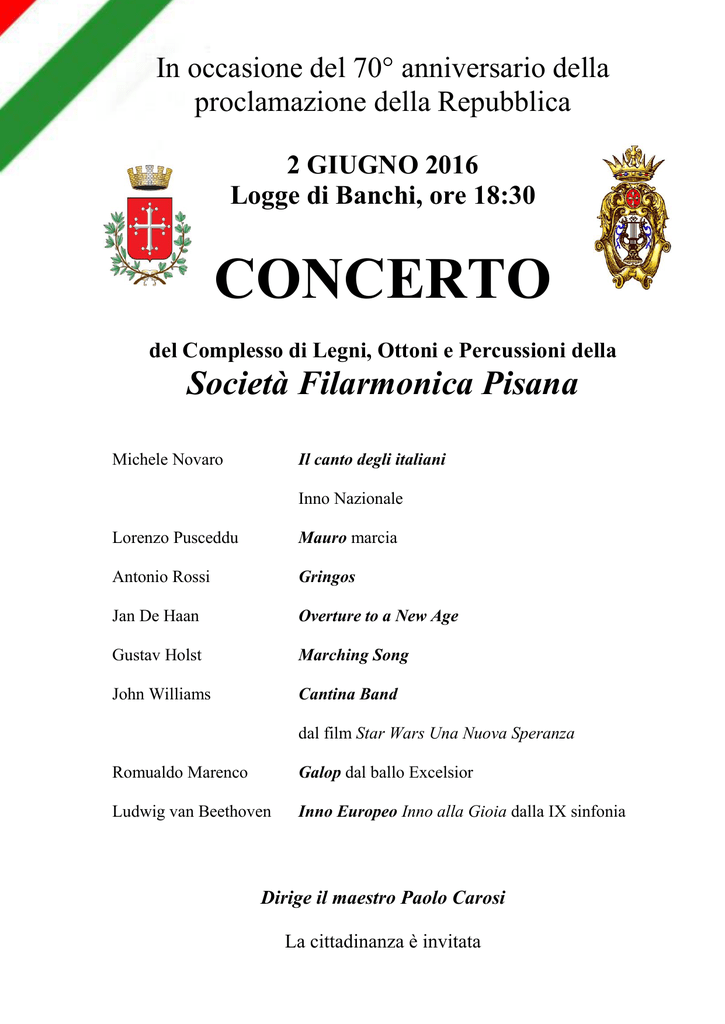 In occasione del 70° anniversario della proclamazione della Repubblica

2 GIUGNO 2016
Logge di Banchi, ore 18:30

CONCERTO

del Complesso di Legni, Ottoni e Percussioni della
Società Filarmonica Pisana

| | |
|---|---|
| Michele Novaro | Il canto degli italiani |
| | Inno Nazionale |
| Lorenzo Pusceddu | Mauro marcia |
| Antonio Rossi | Gringos |
| Jan De Haan | Overture to a New Age |
| Gustav Holst | Marching Song |
| John Williams | Cantina Band |
| | dal film Star Wars Una Nuova Speranza |
| Romualdo Marenco | Galop dal ballo Excelsior |
| Ludwig van Beethoven | Inno Europeo Inno alla Gioia dalla IX sinfonia |

Dirige il maestro Paolo Carosi

La cittadinanza è invitata